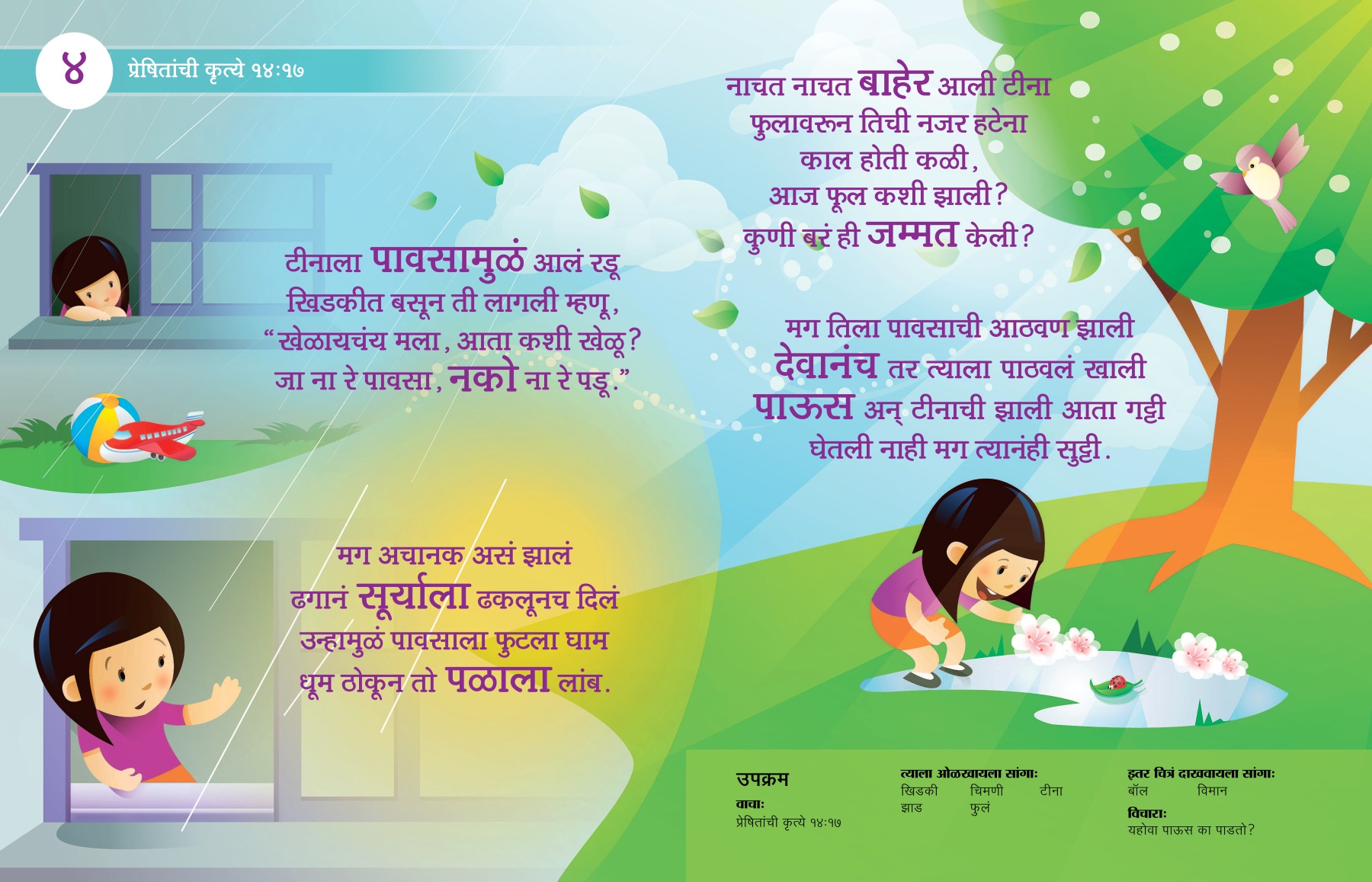 ४

प्रेषितांची कृत्ये १४:१७

टीनाला पावसामुळं आलं रडू
खिडकीत बसून ती लागली म्हणू,
"खेळायचंय मला, आता कशी खेळू?
जा ना रे पावसा, नको ना रे पडू."

मग अचानक असं झालं
ढगानं सूर्याला ढकलूनच दिलं
उन्हामुळं पावसाला फुटला घाम
धूम ठोकून तो पळाला लांब.

नाचत नाचत बाहेर आली टीना
फुलावरून तिची नजर हटेना
काल होती कळी,
आज फूल कशी झाली?
कुणी बरं ही जम्मत केली?

मग तिला पावसाची आठवण झाली
देवानंच तर त्याला पाठवलं खाली
पाऊस अन् टीनाची झाली आता गट्टी
घेतली नाही मग त्यानंही सुट्टी.

उपक्रम
वाचा:
प्रेषितांची कृत्ये १४:१७

त्याला ओळखायला सांगा:
खिडकी चिमणी टीना
झाड फुलं

इतर चित्रं दाखवायला सांगा:
बॉल विमान
विचारा:
यहोवा पाऊस का पाडतो?